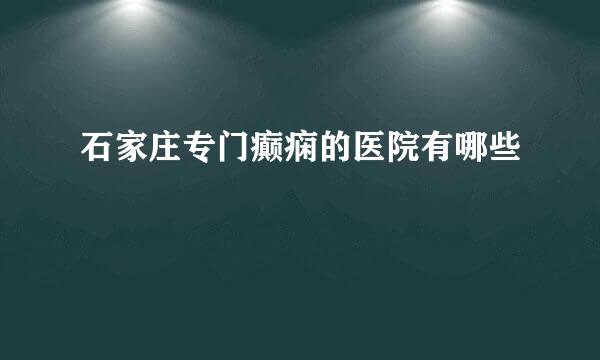 石家庄专门癫痫的医院有哪些